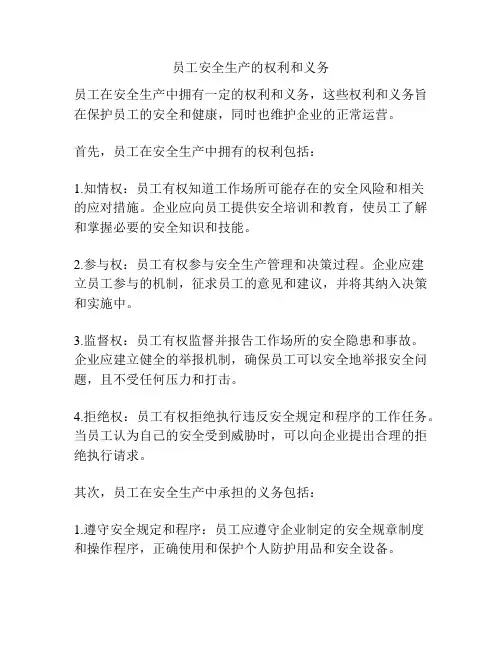 员工安全生产的权利和义务

员工在安全生产中拥有一定的权利和义务，这些权利和义务旨在保护员工的安全和健康，同时也维护企业的正常运营。

首先，员工在安全生产中拥有的权利包括：

1.知情权：员工有权知道工作场所可能存在的安全风险和相关的应对措施。企业应向员工提供安全培训和教育，使员工了解和掌握必要的安全知识和技能。

2.参与权：员工有权参与安全生产管理和决策过程。企业应建立员工参与的机制，征求员工的意见和建议，并将其纳入决策和实施中。

3.监督权：员工有权监督并报告工作场所的安全隐患和事故。企业应建立健全的举报机制，确保员工可以安全地举报安全问题，且不受任何压力和打击。

4.拒绝权：员工有权拒绝执行违反安全规定和程序的工作任务。当员工认为自己的安全受到威胁时，可以向企业提出合理的拒绝执行请求。

其次，员工在安全生产中承担的义务包括：

1.遵守安全规定和程序：员工应遵守企业制定的安全规章制度和操作程序，正确使用和保护个人防护用品和安全设备。